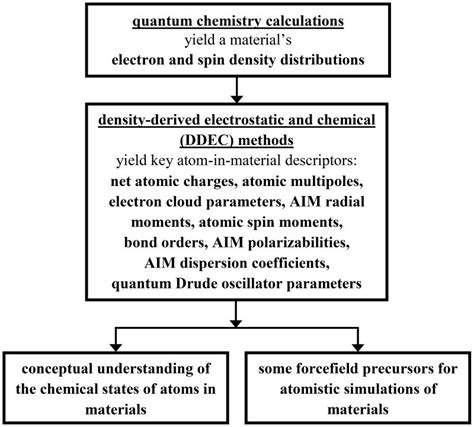 quantum chemistry calculations
yield a material's
electron and spin density distributions

density-derived electrostatic and chemical (DDEC) methods
yield key atom-in-material descriptors:
net atomic charges, atomic multipoles, electron cloud parameters, AIM radial moments, atomic spin moments, bond orders, AIM polarizabilities, AIM dispersion coefficients, quantum Drude oscillator parameters

conceptual understanding of the chemical states of atoms in materials

some forcefield precursors for atomistic simulations of materials